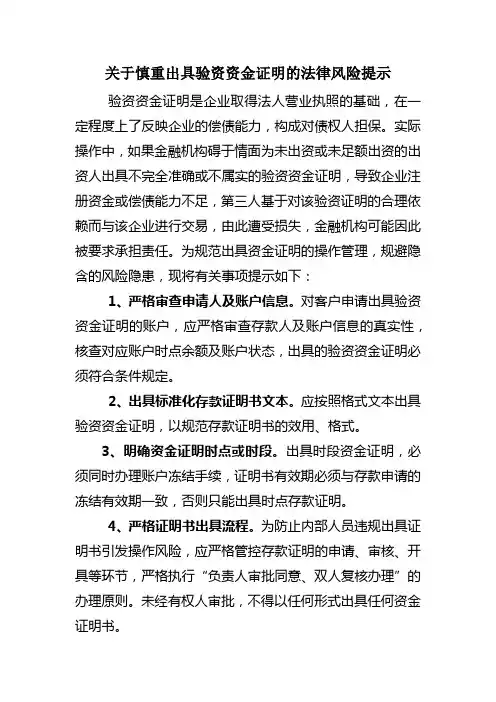 关于慎重出具验资资金证明的法律风险提示

验资资金证明是企业取得法人营业执照的基础，在一定程度上了反映企业的偿债能力，构成对债权人担保。实际操作中，如果金融机构碍于情面为未出资或未足额出资的出资人出具不完全准确或不属实的验资资金证明，导致企业注册资金或偿债能力不足，第三人基于对该验资证明的合理依赖而与该企业进行交易，由此遭受损失，金融机构可能因此被要求承担责任。为规范出具资金证明的操作管理，规避隐含的风险隐患，现将有关事项提示如下：

1、严格审查申请人及账户信息。对客户申请出具验资资金证明的账户，应严格审查存款人及账户信息的真实性，核查对应账户时点余额及账户状态，出具的验资资金证明必须符合条件规定。

2、出具标准化存款证明书文本。应按照格式文本出具验资资金证明，以规范存款证明书的效用、格式。

3、明确资金证明时点或时段。出具时段资金证明，必须同时办理账户冻结手续，证明书有效期必须与存款申请的冻结有效期一致，否则只能出具时点存款证明。

4、严格证明书出具流程。为防止内部人员违规出具证明书引发操作风险，应严格管控存款证明的申请、审核、开具等环节，严格执行“负责人审批同意、双人复核办理”的办理原则。未经有权人审批，不得以任何形式出具任何资金证明书。